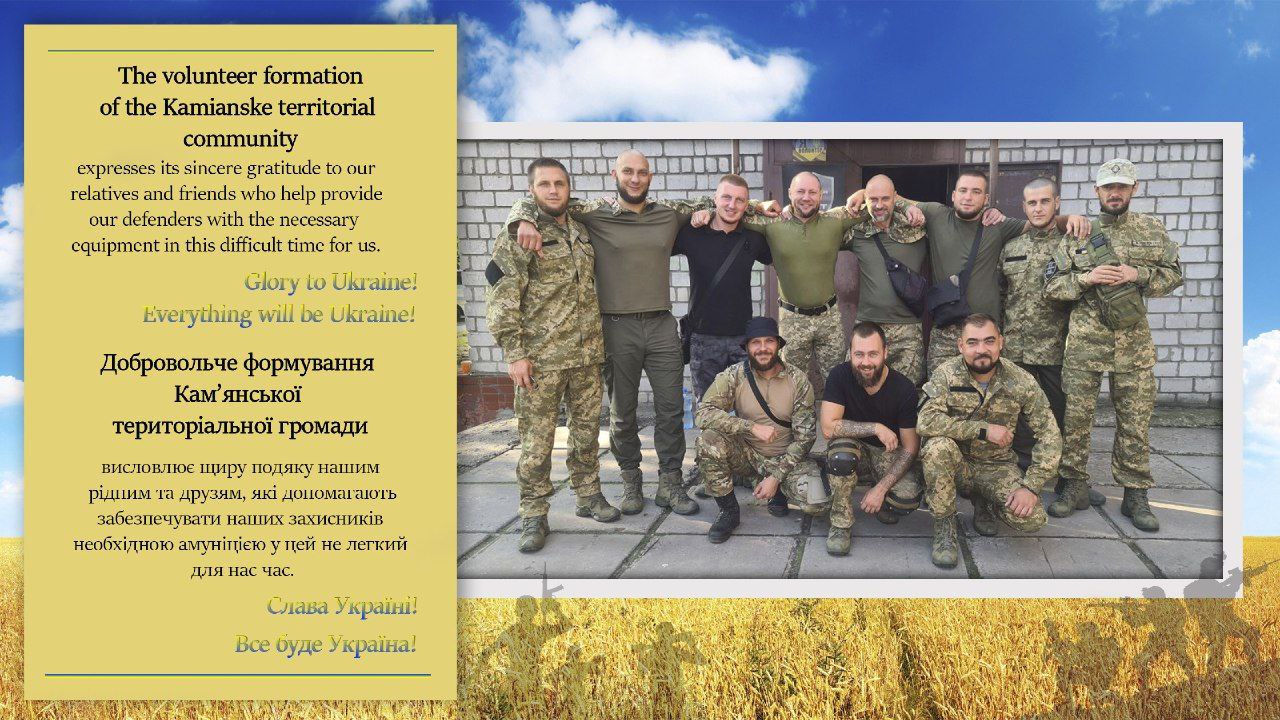 The volunteer formation of the Kamianske territorial community

expresses its sincere gratitude to our relatives and friends who help provide our defenders with the necessary equipment in this difficult time for us.

Glory to Ukraine!
Everything will be Ukraine!

Добровольче формування Кам'янської територіальної громади

висловлює щиру подяку нашим рідним та друзям, які допомагають забезпечувати наших захисників необхідною амуніцією у цей не легкий для нас час.

Слава Україні!
Все буде Україна!